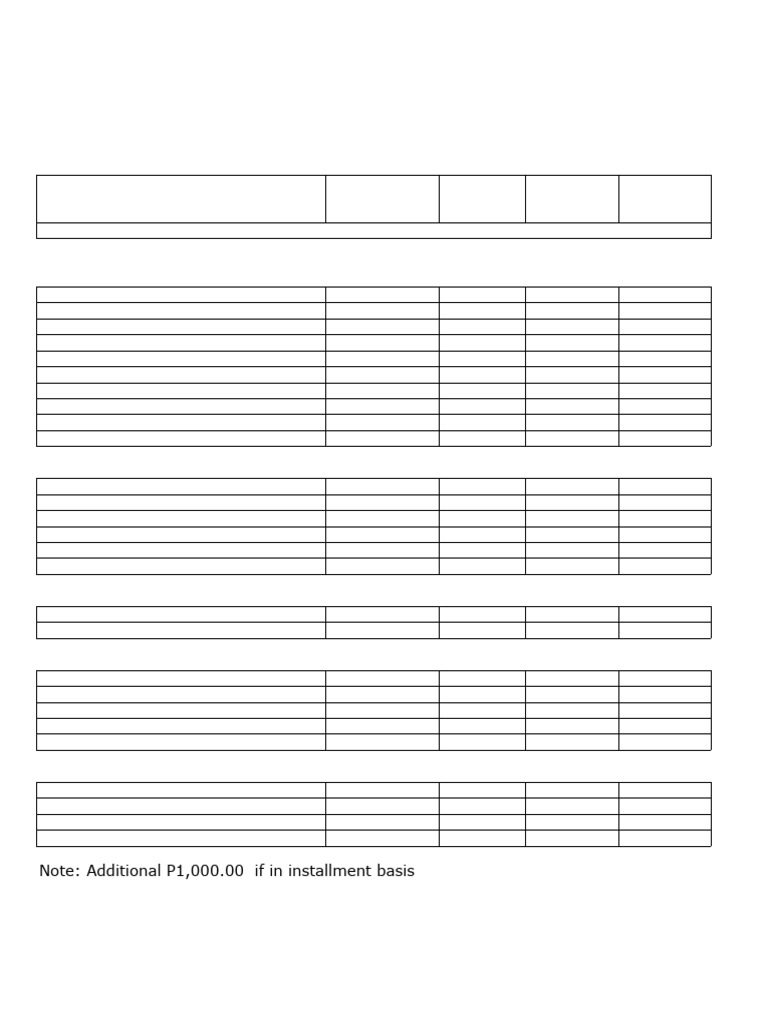 Note: Additional P1,000.00 if in installment basis